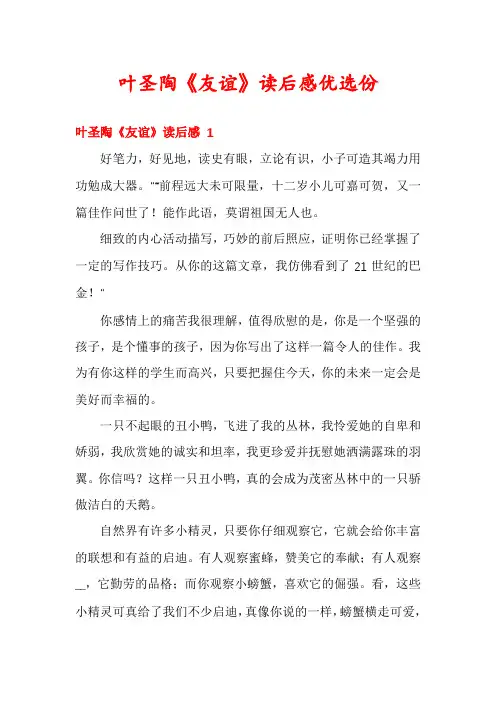 叶圣陶《友谊》读后感优选份

叶圣陶《友谊》读后感 1

好笔力，好见地，读史有眼，立论有识，小子可造其竭力用功勉成大器。""前程远大未可限量，十二岁小儿可嘉可贺，又一篇佳作问世了！能作此语，莫谓祖国无人也。

细致的内心活动描写，巧妙的前后照应，证明你已经掌握了一定的写作技巧。从你的这篇文章，我仿佛看到了 21 世纪的巴金！"

你感情上的痛苦我很理解，值得欣慰的是，你是一个坚强的孩子，是个懂事的孩子，因为你写出了这样一篇令人的佳作。我为有你这样的学生而高兴，只要把握住今天，你的未来一定会是美好而幸福的。

一只不起眼的丑小鸭，飞进了我的丛林，我怜爱她的自卑和娇弱，我欣赏她的诚实和坦率，我更珍爱并抚慰她洒满露珠的羽翼。你信吗？这样一只丑小鸭，真的会成为茂密丛林中的一只骄傲洁白的天鹅。

自然界有许多小精灵，只要你仔细观察它，它就会给你丰富的联想和有益的启迪。有人观察蜜蜂，赞美它的奉献；有人观察__，它勤劳的品格；而你观察小螃蟹，喜欢它的倔强。看，这些小精灵可真给了我们不少启迪，真像你说的一样，螃蟹横走可爱，